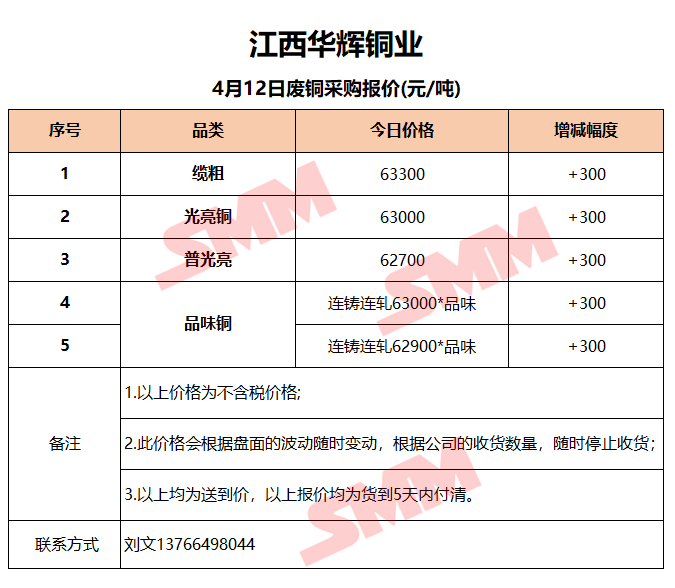 江西华辉铜业

4月12日废铜采购报价(元/吨)

| 序号 | 品类 | 今日价格 | 增减幅度 |
|---|---|---|---|
| 1 | 缆粗 | 63300 | +300 |
| 2 | 光亮铜 | 63000 | +300 |
| 3 | 普光亮 | 62700 | +300 |
| 4 | 品味铜 | 连铸连轧63000*品味 | +300 |
| 5 | 品味铜 | 连铸连轧62900*品味 | +300 |
| 备注 | 1.以上价格为不含税价格; | | |
| 备注 | 2.此价格会根据盘面的波动随时变动，根据公司的收货数量，随时停止收货; | | |
| 备注 | 3.以上均为送到价，以上报价均为货到5天内付清。 | | |
| 联系方式 | 刘文13766498044 | | |

SMM SMM SMM